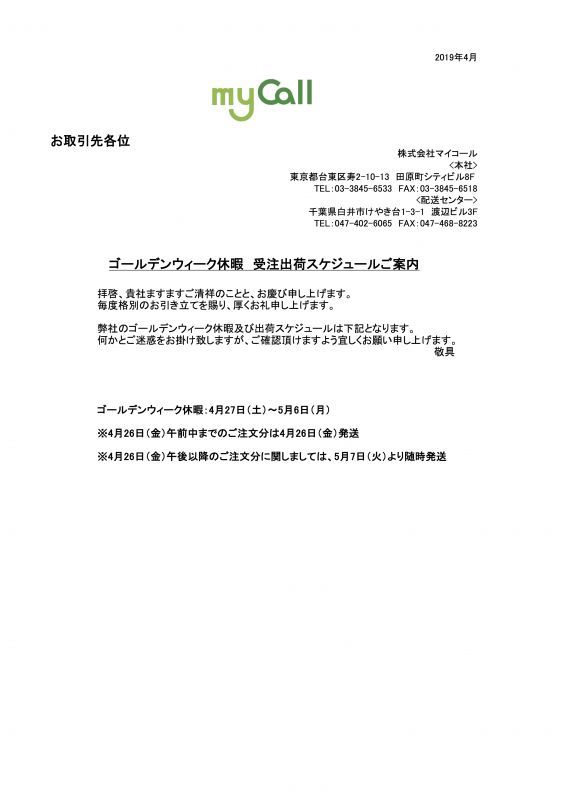 2019年4月

myCall

お取引先各位

株式会社マイコール
＜本社＞
東京都台東区寿2-10-13 田原町シティビル8F
TEL：03-3845-6533 FAX：03-3845-6518
＜配送センター＞
千葉県白井市けやき台1-3-1 渡辺ビル3F
TEL：047-402-6065 FAX：047-468-8223

ゴールデンウィーク休暇 受注出荷スケジュールご案内

拝啓、貴社ますますご清祥のことと、お慶び申し上げます。
毎度格別のお引き立てを賜り、厚くお礼申し上げます。

弊社のゴールデンウィーク休暇及び出荷スケジュールは下記となります。
何かとご迷惑をお掛け致しますが、ご確認頂けますよう宜しくお願い申し上げます。
敬具

ゴールデンウィーク休暇：4月27日（土）～5月6日（月）

※4月26日（金）午前中までのご注文分は4月26日（金）発送

※4月26日（金）午後以降のご注文分に関しましては、5月7日（火）より随時発送